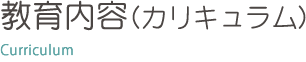 教育内容（カリキュラム）

Curriculum